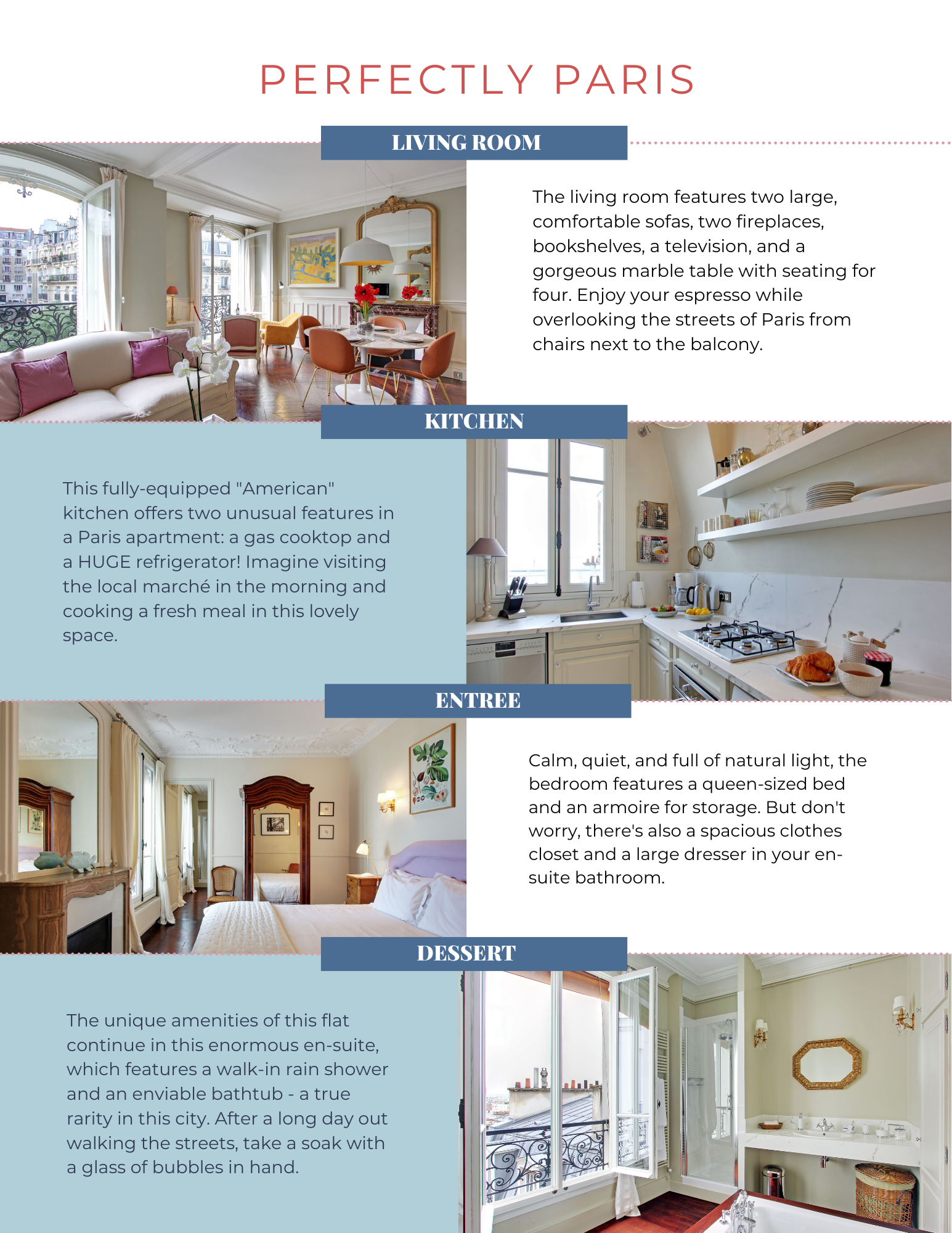 PERFECTLY PARIS

LIVING ROOM

The living room features two large, comfortable sofas, two fireplaces, bookshelves, a television, and a gorgeous marble table with seating for four. Enjoy your espresso while overlooking the streets of Paris from chairs next to the balcony.

KITCHEN

This fully-equipped "American" kitchen offers two unusual features in a Paris apartment: a gas cooktop and a HUGE refrigerator! Imagine visiting the local marché in the morning and cooking a fresh meal in this lovely space.

ENTREE

Calm, quiet, and full of natural light, the bedroom features a queen-sized bed and an armoire for storage. But don't worry, there's also a spacious clothes closet and a large dresser in your en-suite bathroom.

DESSERT

The unique amenities of this flat continue in this enormous en-suite, which features a walk-in rain shower and an enviable bathtub - a true rarity in this city. After a long day out walking the streets, take a soak with a glass of bubbles in hand.